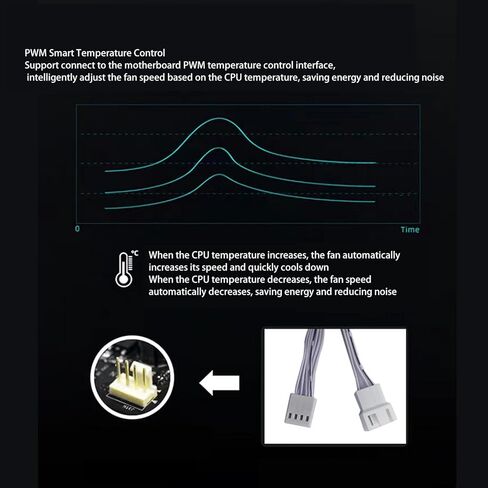 PWM Smart Temperature Control
Support connect to the motherboard PWM temperature control interface, intelligently adjust the fan speed based on the CPU temperature, saving energy and reducing noise

0
Time

°C

When the CPU temperature increases, the fan automatically increases its speed and quickly cools down
When the CPU temperature decreases, the fan speed automatically decreases, saving energy and reducing noise